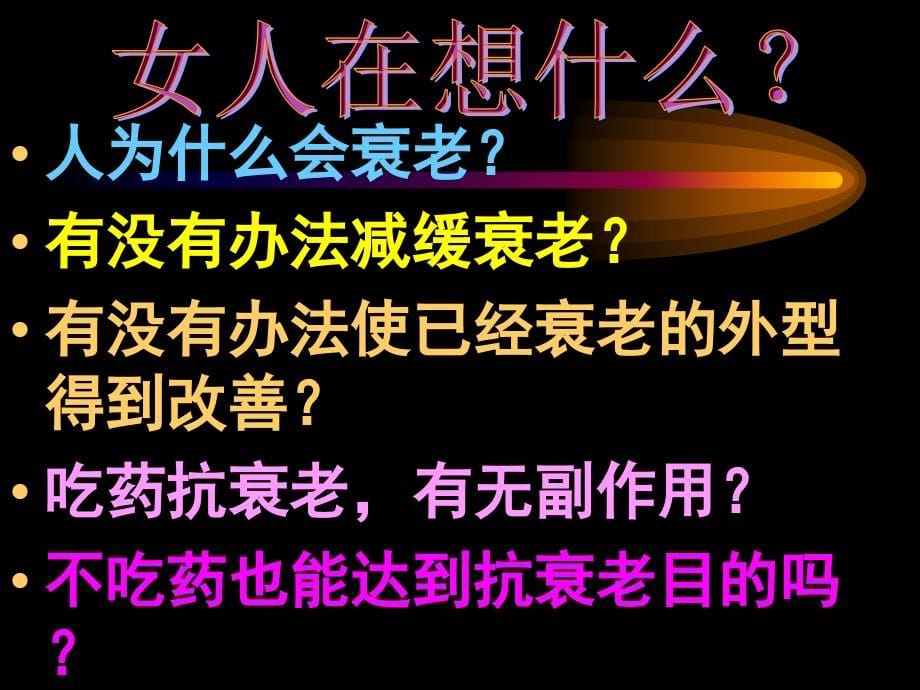 女人在想什么？

• 人为什么会衰老？
• 有没有办法减缓衰老？
• 有没有办法使已经衰老的外型得到改善？
• 吃药抗衰老，有无副作用？
• 不吃药也能达到抗衰老目的吗？